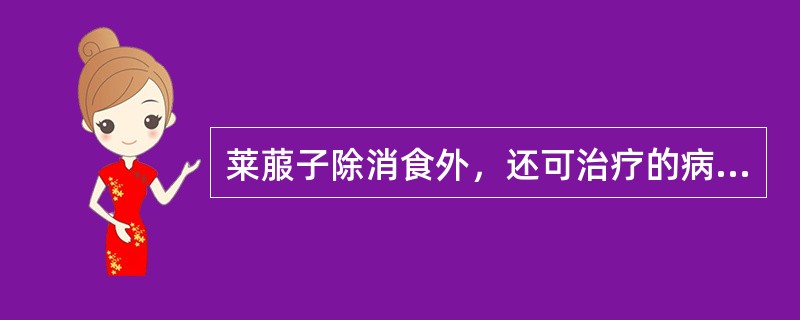 莱菔子除消食外，还可治疗的病...